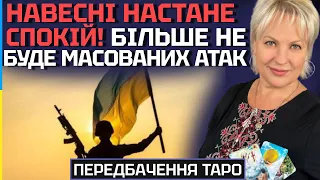 НАВЕСНІ НАСТАНЕ СПОКІЙ! БІЛЬШЕ НЕ БУДЕ МАСОВАНИХ АТАК

ПЕРЕДБАЧЕННЯ ТАРО